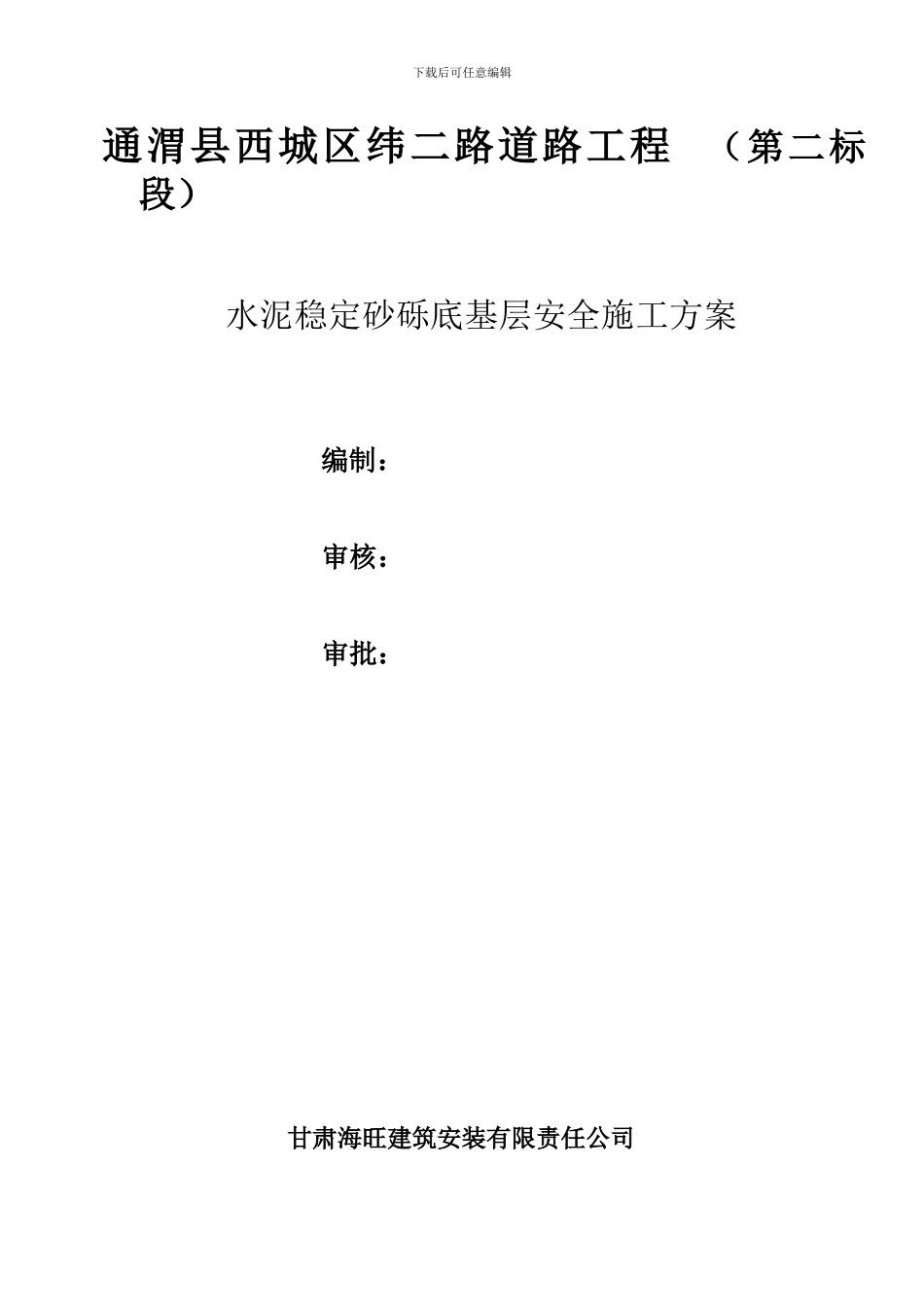 下载后可任意编辑

通渭县西城区纬二路道路工程 （第二标段）

水泥稳定砂砾底基层安全施工方案

编制：

审核：

审批：

甘肃海旺建筑安装有限责任公司